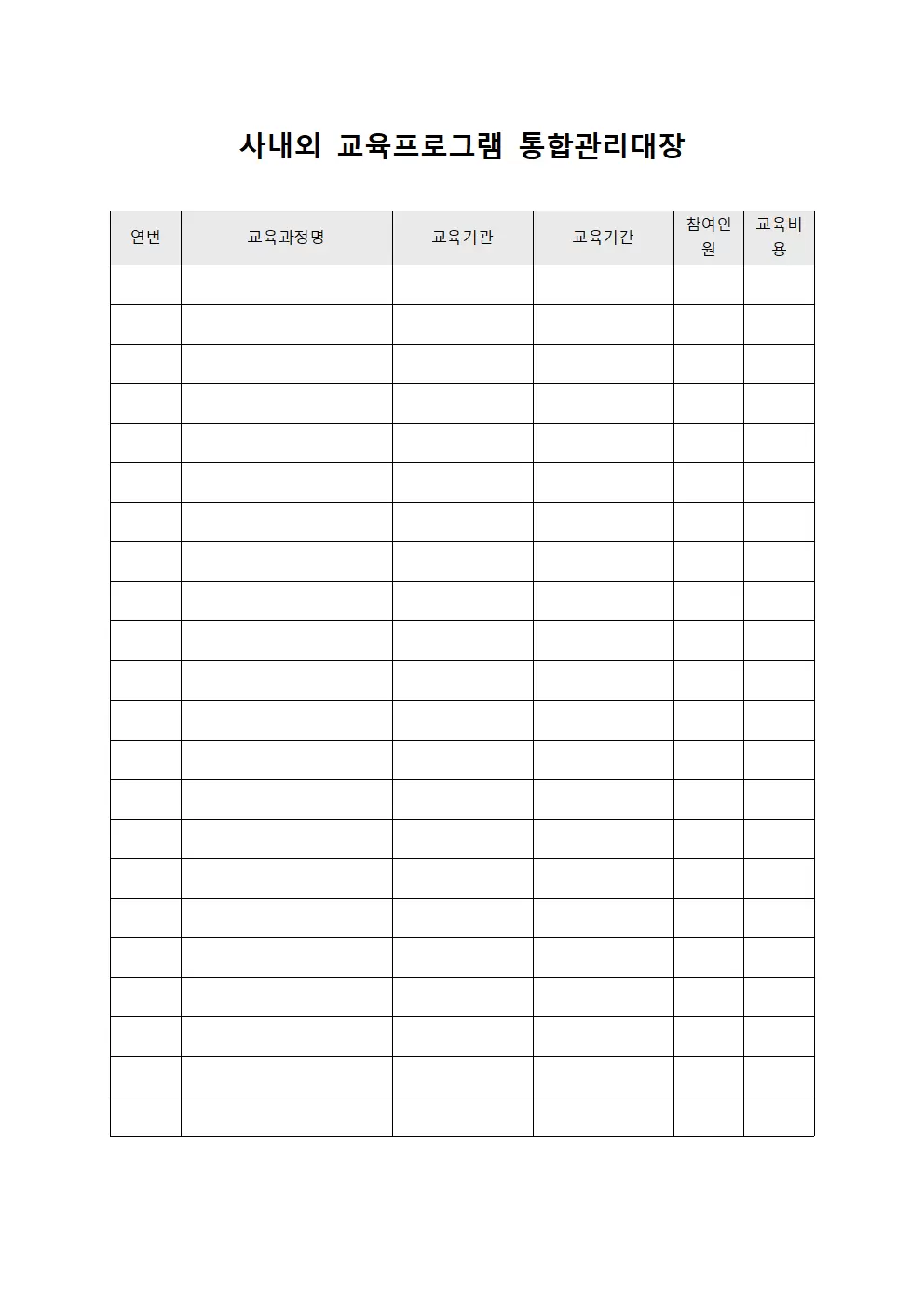 사내외 교육프로그램 통합관리대장

| 연번 | 교육과정명 | 교육기관 | 교육기간 | 참여인원 | 교육비용 |
|---|---|---|---|---|---|
| | | | | | |
| | | | | | |
| | | | | | |
| | | | | | |
| | | | | | |
| | | | | | |
| | | | | | |
| | | | | | |
| | | | | | |
| | | | | | |
| | | | | | |
| | | | | | |
| | | | | | |
| | | | | | |
| | | | | | |
| | | | | | |
| | | | | | |
| | | | | | |
| | | | | | |
| | | | | | |
| | | | | | |
| | | | | | |